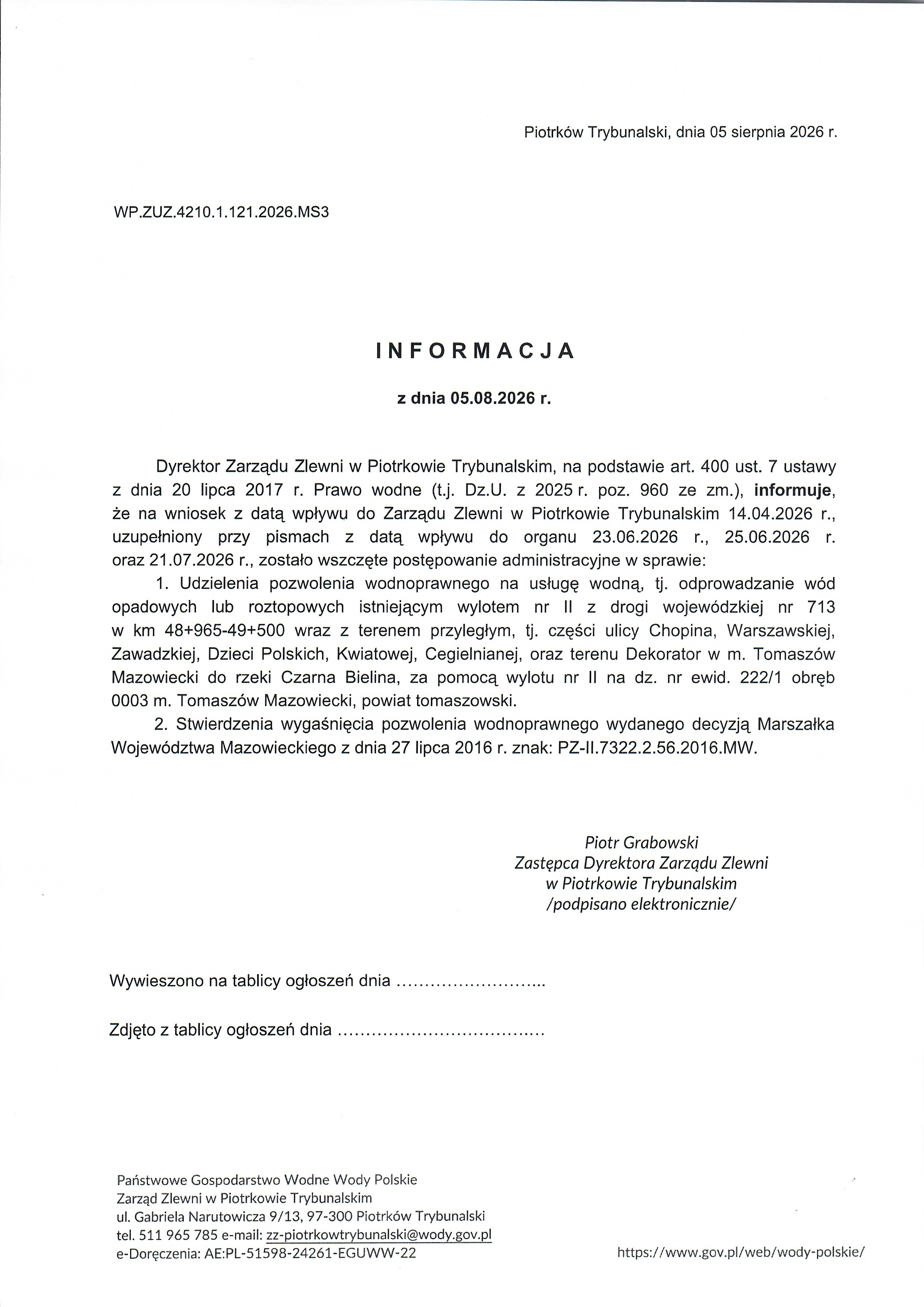 Piotrków Trybunalski, dnia 05 sierpnia 2026 r.

WP.ZUZ.4210.1.121.2026.MS3

INFORMACJA

z dnia 05.08.2026 r.

Dyrektor Zarządu Zlewni w Piotrkowie Trybunalskim, na podstawie art. 400 ust. 7 ustawy z dnia 20 lipca 2017 r. Prawo wodne (t.j. Dz.U. z 2025 r. poz. 960 ze zm.), informuje, że na wniosek z datą wpływu do Zarządu Zlewni w Piotrkowie Trybunalskim 14.04.2026 r., uzupełniony przy pismach z datą wpływu do organu 23.06.2026 r., 25.06.2026 r. oraz 21.07.2026 r., zostało wszczęte postępowanie administracyjne w sprawie:

1. Udzielenia pozwolenia wodnoprawnego na usługę wodną, tj. odprowadzanie wód opadowych lub roztopowych istniejącym wylotem nr II z drogi wojewódzkiej nr 713 w km 48+965-49+500 wraz z terenem przyległym, tj. części ulicy Chopina, Warszawskiej, Zawadzkiej, Dzieci Polskich, Kwiatowej, Cegielnianej, oraz terenu Dekorator w m. Tomaszów Mazowiecki do rzeki Czarna Bielina, za pomocą wylotu nr II na dz. nr ewid. 222/1 obręb 0003 m. Tomaszów Mazowiecki, powiat tomaszowski.

2. Stwierdzenia wygaśnięcia pozwolenia wodnoprawnego wydanego decyzją Marszałka Województwa Mazowieckiego z dnia 27 lipca 2016 r. znak: PZ-II.7322.2.56.2016.MW.

Piotr Grabowski
Zastępca Dyrektora Zarządu Zlewni
w Piotrkowie Trybunalskim
/podpisano elektronicznie/

Wywieszono na tablicy ogłoszeń dnia ..........................

Zdjęto z tablicy ogłoszeń dnia ....................................

Państwowe Gospodarstwo Wodne Wody Polskie
Zarząd Zlewni w Piotrkowie Trybunalskim
ul. Gabriela Narutowicza 9/13, 97-300 Piotrków Trybunalski
tel. 511 965 785 e-mail: zz-piotrkowtrybunalski@wody.gov.pl
e-Doręczenia: AE:PL-51598-24261-EGUWW-22

https://www.gov.pl/web/wody-polskie/